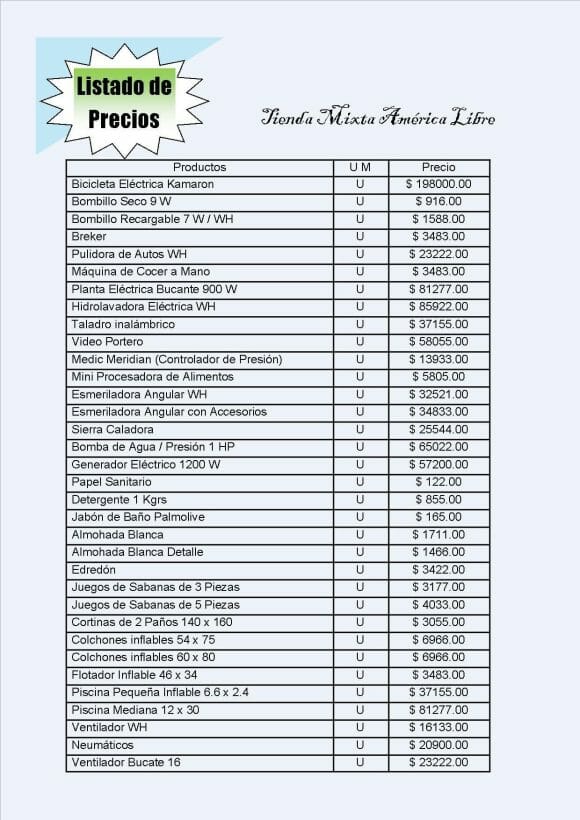 Listado de Precios

Tienda Mixta América Libre

| Productos | U M | Precio |
|---|---|---|
| Bicicleta Eléctrica Kamaron | U | $ 198000.00 |
| Bombillo Seco 9 W | U | $ 916.00 |
| Bombillo Recargable 7 W / WH | U | $ 1588.00 |
| Breker | U | $ 3483.00 |
| Pulidora de Autos WH | U | $ 23222.00 |
| Máquina de Cocer a Mano | U | $ 3483.00 |
| Planta Eléctrica Bucante 900 W | U | $ 81277.00 |
| Hidrolavadora Eléctrica WH | U | $ 85922.00 |
| Taladro inalámbrico | U | $ 37155.00 |
| Video Portero | U | $ 58055.00 |
| Medic Meridian (Controlador de Presión) | U | $ 13933.00 |
| Mini Procesadora de Alimentos | U | $ 5805.00 |
| Esmeriladora Angular WH | U | $ 32521.00 |
| Esmeriladora Angular con Accesorios | U | $ 34833.00 |
| Sierra Caladora | U | $ 25544.00 |
| Bomba de Agua / Presión 1 HP | U | $ 65022.00 |
| Generador Eléctrico 1200 W | U | $ 57200.00 |
| Papel Sanitario | U | $ 122.00 |
| Detergente 1 Kgrs | U | $ 855.00 |
| Jabón de Baño Palmolive | U | $ 165.00 |
| Almohada Blanca | U | $ 1711.00 |
| Almohada Blanca Detalle | U | $ 1466.00 |
| Edredón | U | $ 3422.00 |
| Juegos de Sabanas de 3 Piezas | U | $ 3177.00 |
| Juegos de Sabanas de 5 Piezas | U | $ 4033.00 |
| Cortinas de 2 Paños 140 x 160 | U | $ 3055.00 |
| Colchones inflables 54 x 75 | U | $ 6966.00 |
| Colchones inflables 60 x 80 | U | $ 6966.00 |
| Flotador Inflable 46 x 34 | U | $ 3483.00 |
| Piscina Pequeña Inflable 6.6 x 2.4 | U | $ 37155.00 |
| Piscina Mediana 12 x 30 | U | $ 81277.00 |
| Ventilador WH | U | $ 16133.00 |
| Neumáticos | U | $ 20900.00 |
| Ventilador Bucate 16 | U | $ 23222.00 |